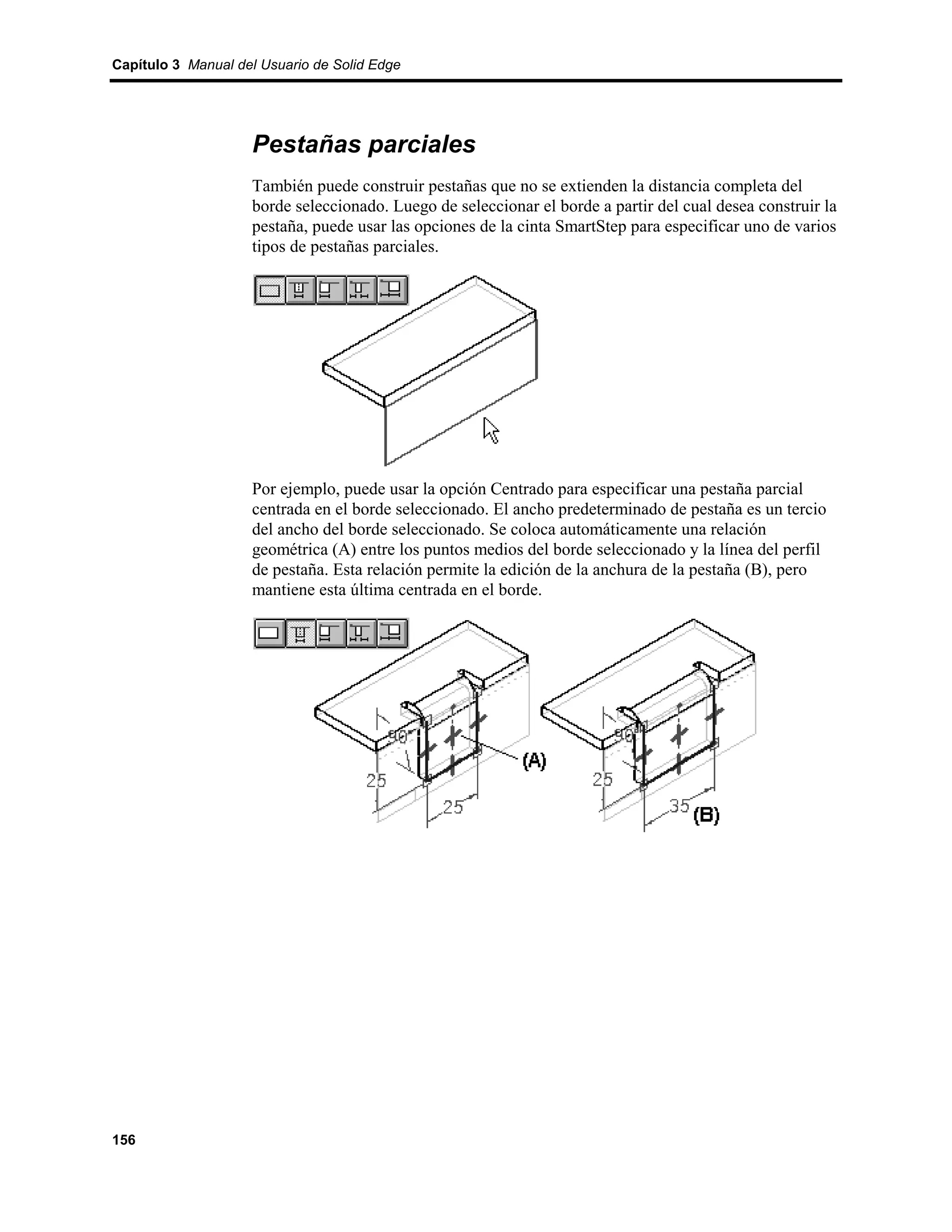 Capítulo 3 Manual del Usuario de Solid Edge

Pestañas parciales

También puede construir pestañas que no se extienden la distancia completa del borde seleccionado. Luego de seleccionar el borde a partir del cual desea construir la pestaña, puede usar las opciones de la cinta SmartStep para especificar uno de varios tipos de pestañas parciales.

Por ejemplo, puede usar la opción Centrado para especificar una pestaña parcial centrada en el borde seleccionado. El ancho predeterminado de pestaña es un tercio del ancho del borde seleccionado. Se coloca automáticamente una relación geométrica (A) entre los puntos medios del borde seleccionado y la línea del perfil de pestaña. Esta relación permite la edición de la anchura de la pestaña (B), pero mantiene esta última centrada en el borde.

90
25
25
(A)
90
25
35
(B)

156